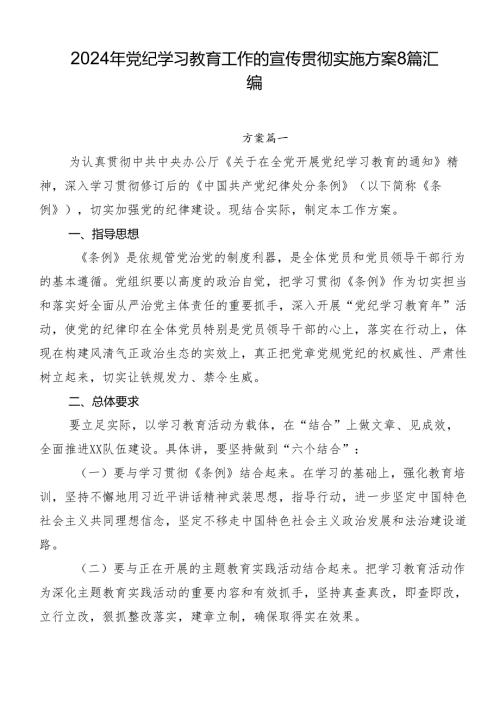 2024年党纪学习教育工作的宣传贯彻实施方案8篇汇编

方案篇一

为认真贯彻中共中央办公厅《关于在全党开展党纪学习教育的通知》精神，深入学习贯彻修订后的《中国共产党纪律处分条例》（以下简称《条例》），切实加强党的纪律建设。现结合实际，制定本工作方案。

一、指导思想

《条例》是依规管党治党的制度利器，是全体党员和党员领导干部行为的基本遵循。党组织要以高度的政治自觉，把学习贯彻《条例》作为切实担当和落实好全面从严治党主体责任的重要抓手，深入开展“党纪学习教育年”活动，使党的纪律印在全体党员特别是党员领导干部的心上，落实在行动上，体现在构建风清气正政治生态的实效上，真正把党章党规党纪的权威性、严肃性树立起来，切实让铁规发力、禁令生威。

二、总体要求

要立足实际，以学习教育活动为载体，在“结合”上做文章、见成效，全面推进XX队伍建设。具体讲，要坚持做到“六个结合”：

（一）要与学习贯彻《条例》结合起来。在学习的基础上，强化教育培训，坚持不懈地用习近平讲话精神武装思想，指导行动，进一步坚定中国特色社会主义共同理想信念，坚定不移走中国特色社会主义政治发展和法治建设道路。

（二）要与正在开展的主题教育实践活动结合起来。把学习教育活动作为深化主题教育实践活动的重要内容和有效抓手，坚持真查真改，即查即改，立行立改，狠抓整改落实，建章立制，确保取得实在效果。